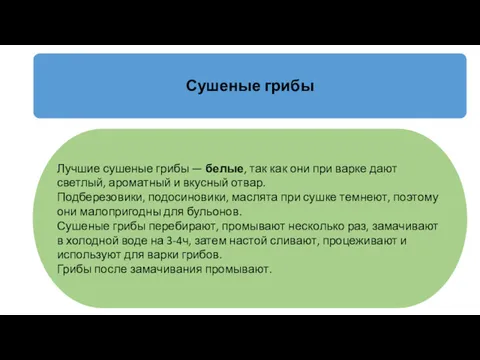 Сушеные грибы

Лучшие сушеные грибы — белые, так как они при варке дают светлый, ароматный и вкусный отвар.
Подберезовики, подосиновики, маслята при сушке темнеют, поэтому они малопригодны для бульонов.
Сушеные грибы перебирают, промывают несколько раз, замачивают в холодной воде на 3-4ч, затем настой сливают, процеживают и используют для варки грибов.
Грибы после замачивания промывают.